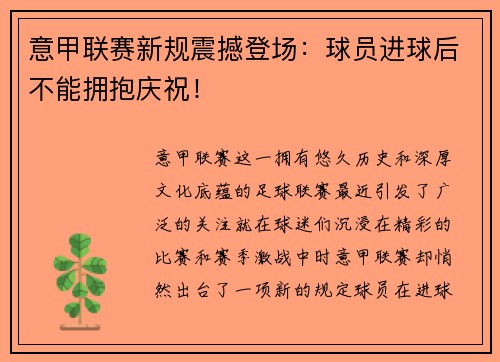 意甲联赛新规震撼登场：球员进球后不能拥抱庆祝！

意甲联赛这一拥有悠久历史和深厚文化底蕴的足球联赛最近引发了广泛的关注就在球迷们沉浸在精彩的比赛和赛季激战中时意甲联赛却悄然出台了一项新的规定球员在进球